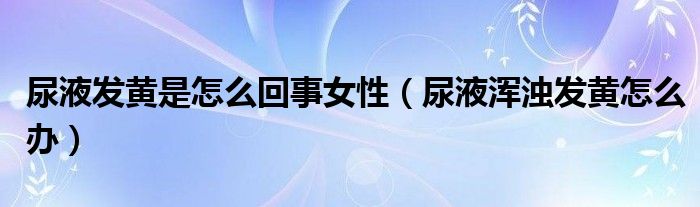 尿液发黄是怎么回事女性（尿液浑浊发黄怎么办）